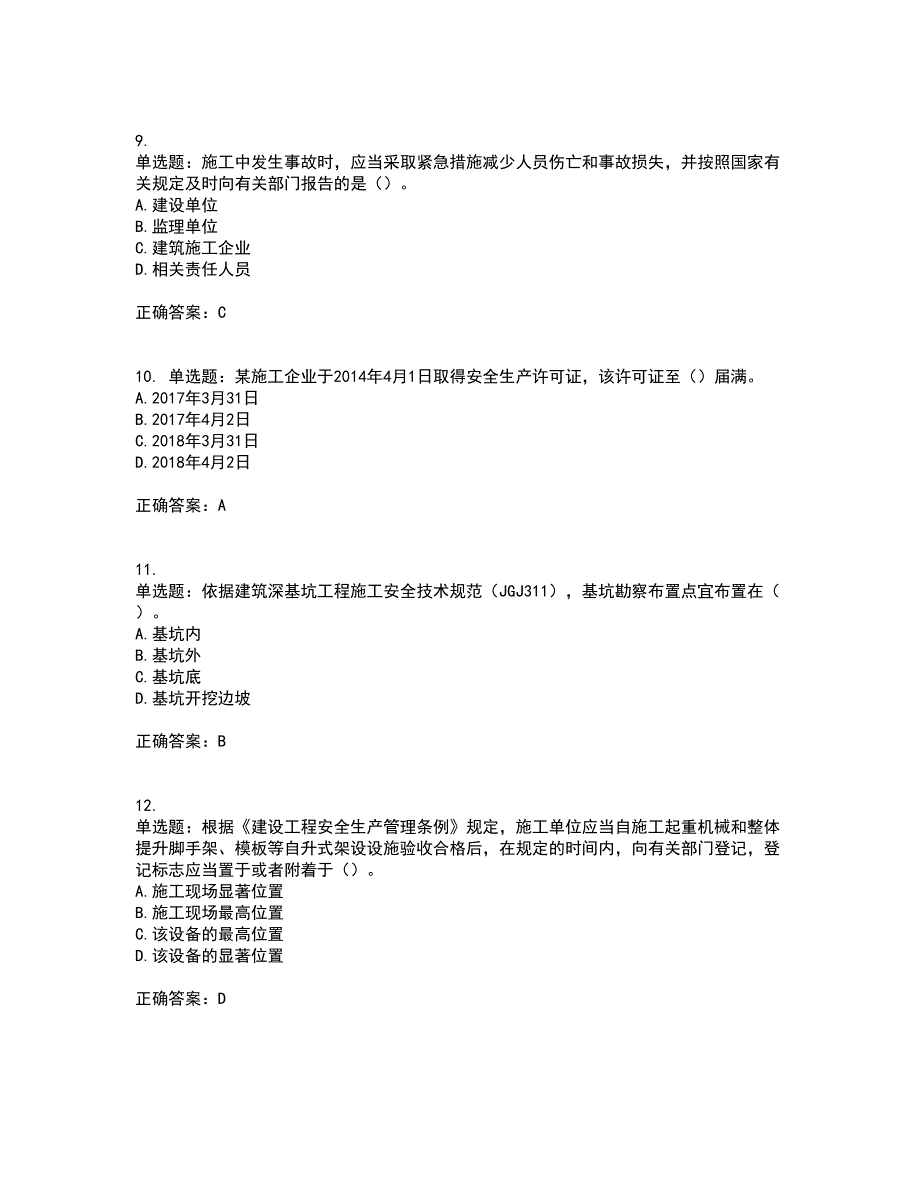 9.
单选题：施工中发生事故时，应当采取紧急措施减少人员伤亡和事故损失，并按照国家有关规定及时向有关部门报告的是（）。
A.建设单位
B.监理单位
C.建筑施工企业
D.相关责任人员

正确答案：C

10. 单选题：某施工企业于2014年4月1日取得安全生产许可证，该许可证至（）届满。
A.2017年3月31日
B.2017年4月2日
C.2018年3月31日
D.2018年4月2日

正确答案：A

11.
单选题：依据建筑深基坑工程施工安全技术规范（JGJ311），基坑勘察布置点宜布置在（）。
A.基坑内
B.基坑外
C.基坑底
D.基坑开挖边坡

正确答案：B

12.
单选题：根据《建设工程安全生产管理条例》规定，施工单位应当自施工起重机械和整体提升脚手架、模板等自升式架设设施验收合格后，在规定的时间内，向有关部门登记，登记标志应当置于或者附着于（）。
A.施工现场显著位置
B.施工现场最高位置
C.该设备的最高位置
D.该设备的显著位置

正确答案：D